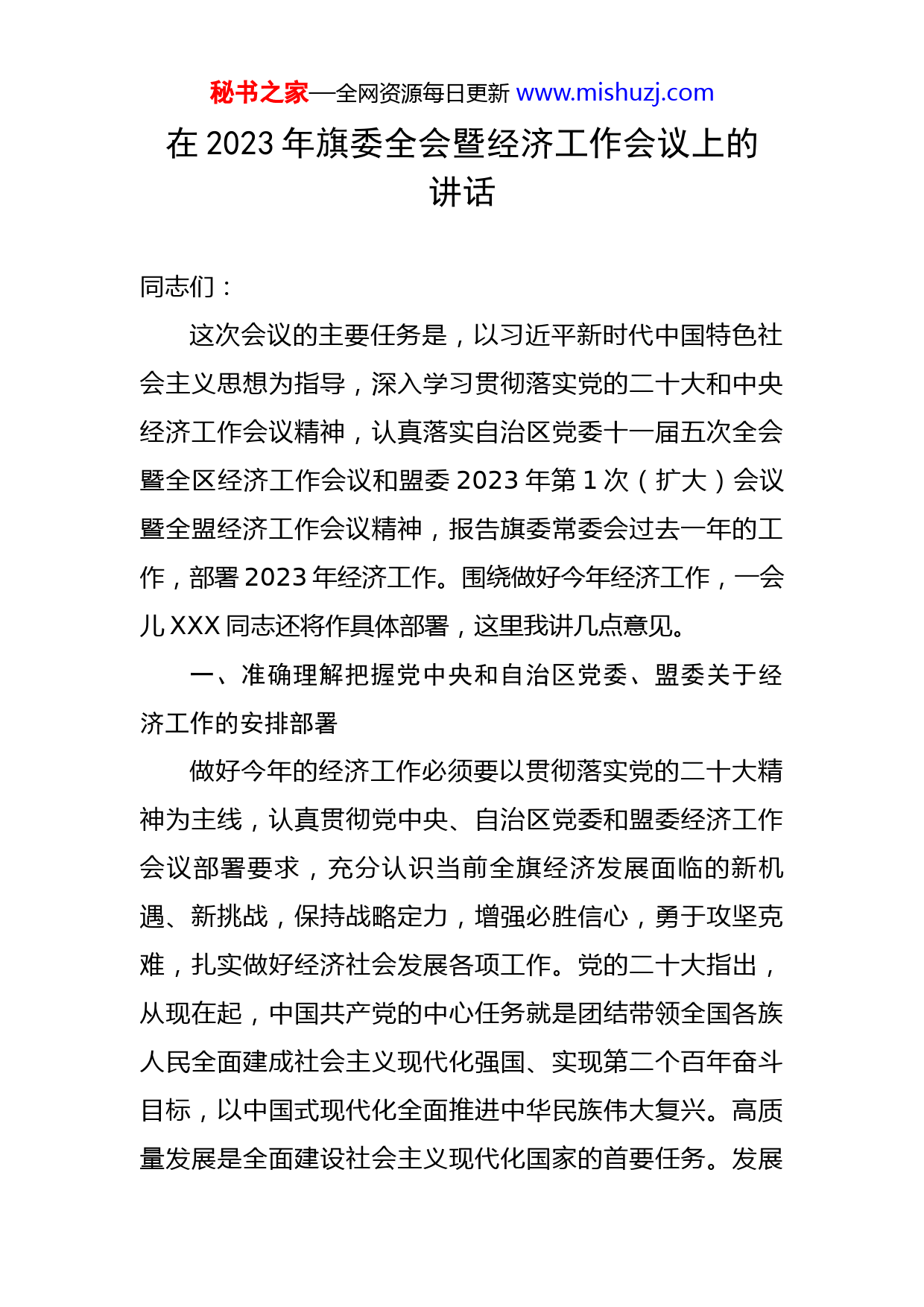 秘书之家—全网资源每日更新 www.mishuzj.com

在 2023 年旗委全会暨经济工作会议上的讲话

同志们：

这次会议的主要任务是，以习近平新时代中国特色社会主义思想为指导，深入学习贯彻落实党的二十大和中央经济工作会议精神，认真落实自治区党委十一届五次全会暨全区经济工作会议和盟委 2023 年第 1 次（扩大）会议暨全盟经济工作会议精神，报告旗委常委会过去一年的工作，部署 2023 年经济工作。围绕做好今年经济工作，一会儿 XXX 同志还将作具体部署，这里我讲几点意见。

一、准确理解把握党中央和自治区党委、盟委关于经济工作的安排部署

做好今年的经济工作必须要以贯彻落实党的二十大精神为主线，认真贯彻党中央、自治区党委和盟委经济工作会议部署要求，充分认识当前全旗经济发展面临的新机遇、新挑战，保持战略定力，增强必胜信心，勇于攻坚克难，扎实做好经济社会发展各项工作。党的二十大指出，从现在起，中国共产党的中心任务就是团结带领全国各族人民全面建成社会主义现代化强国、实现第二个百年奋斗目标，以中国式现代化全面推进中华民族伟大复兴。高质量发展是全面建设社会主义现代化国家的首要任务。发展